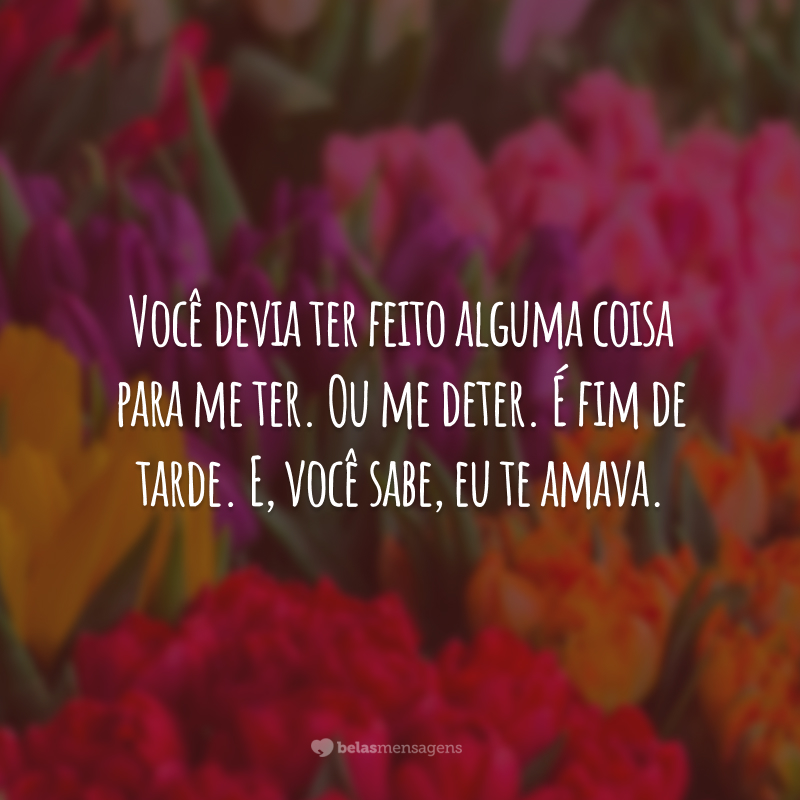 Você devia ter feito alguma coisa para me ter. Ou me deter. É fim de tarde. E, você sabe, eu te amava.

belasmensagens